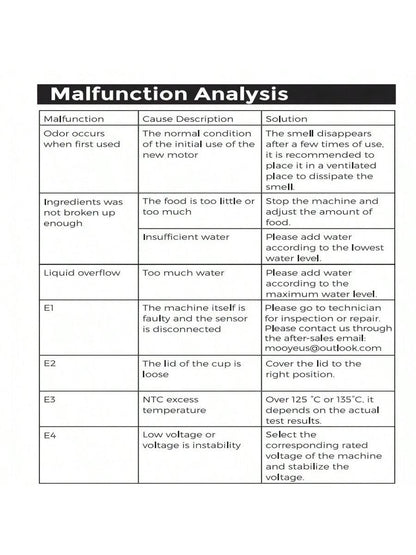 Malfunction Analysis

| Malfunction | Cause Description | Solution |
|---|---|---|
| Odor occurs when first used | The normal condition of the initial use of the new motor | The smell disappears after a few times of use, it is recommended to place it in a ventilated place to dissipate the smell. |
| Ingredients was not broken up enough | The food is too little or too much | Stop the machine and adjust the amount of food. |
| | Insufficient water | Please add water according to the lowest water level. |
| Liquid overflow | Too much water | Please add water according to the maximum water level. |
| E1 | The machine itself is faulty and the sensor is disconnected | Please go to technician for inspection or repair. Please contact us through the after-sales email: mooyeus@outlook.com |
| E2 | The lid of the cup is loose | Cover the lid to the right position. |
| E3 | NTC excess temperature | Over 125 °C or 135°C, it depends on the actual test results. |
| E4 | Low voltage or voltage is instability | Select the corresponding rated voltage of the machine and stabilize the voltage. |